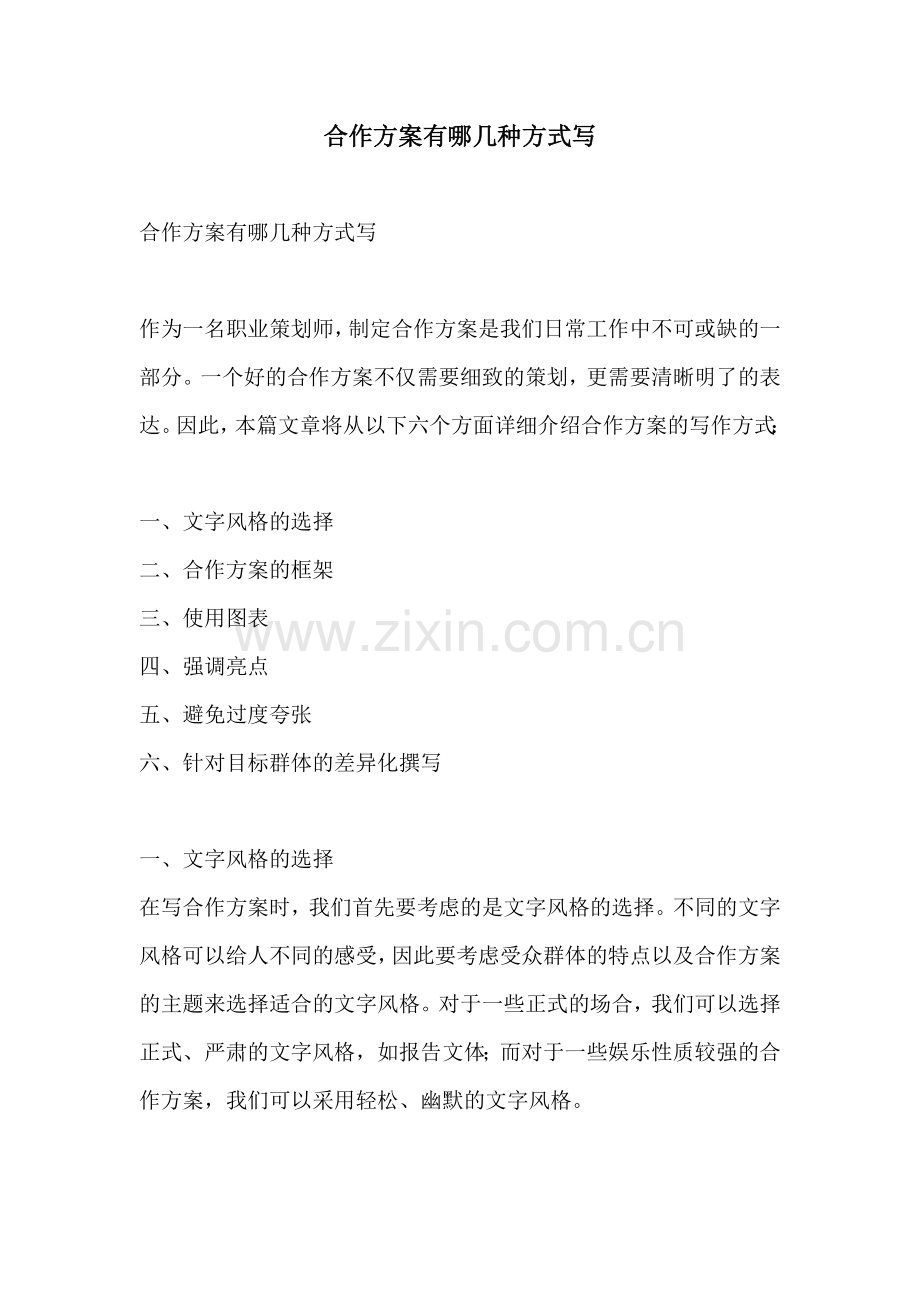 合作方案有哪几种方式写

合作方案有哪几种方式写

作为一名职业策划师，制定合作方案是我们日常工作中不可或缺的一部分。一个好的合作方案不仅需要细致的策划，更需要清晰明了的表达。因此，本篇文章将从以下六个方面详细介绍合作方案的写作方式：

一、文字风格的选择
二、合作方案的框架
三、使用图表
四、强调亮点
五、避免过度夸张
六、针对目标群体的差异化撰写

一、文字风格的选择
在写合作方案时，我们首先要考虑的是文字风格的选择。不同的文字风格可以给人不同的感受，因此要考虑受众群体的特点以及合作方案的主题来选择适合的文字风格。对于一些正式的场合，我们可以选择正式、严肃的文字风格，如报告文体；而对于一些娱乐性质较强的合作方案，我们可以采用轻松、幽默的文字风格。

www.zixin.com.cn